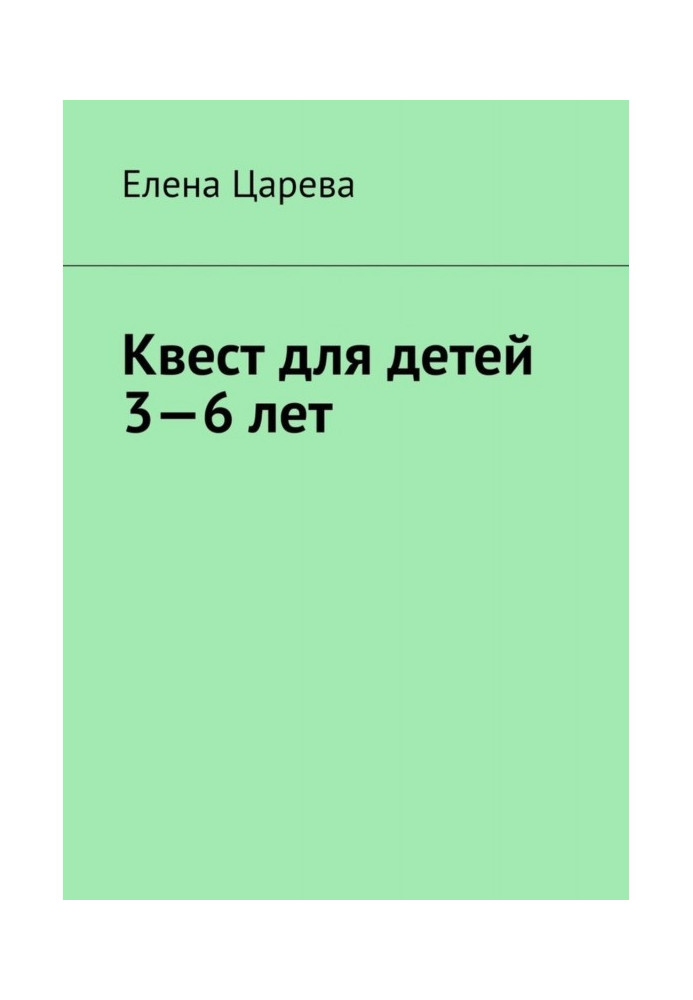 Елена Царева

Квест для детей 3—6 лет